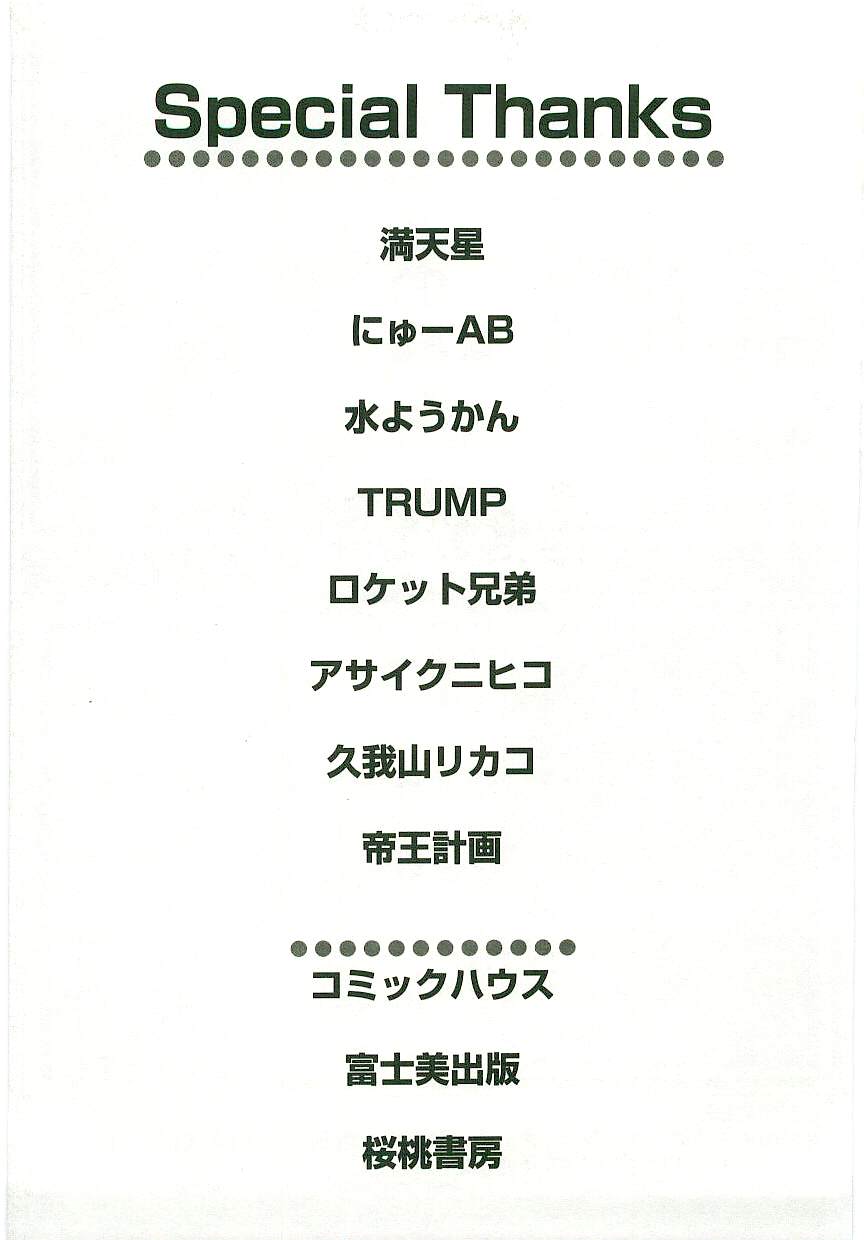 Special Thanks

満天星

にゅーAB

水ようかん

TRUMP

ロケット兄弟

アサイクニヒコ

久我山リカコ

帝王計画

コミックハウス

富士美出版

桜桃書房